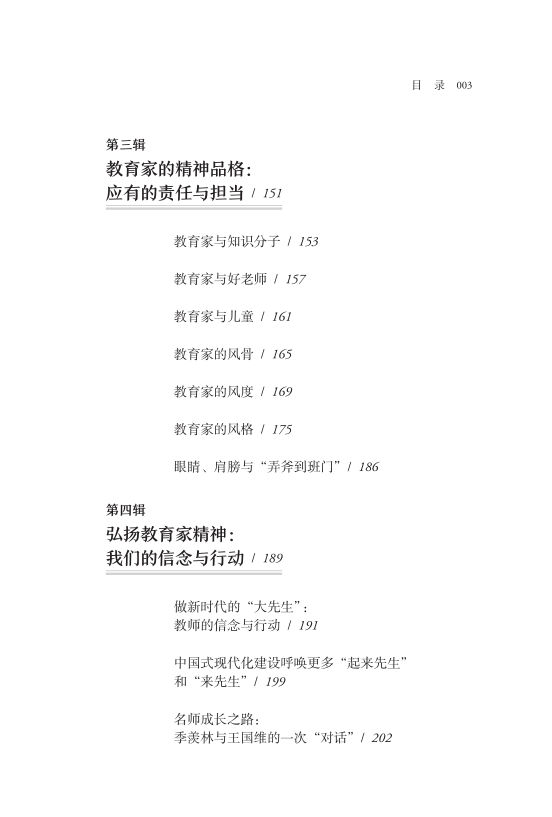 目 录 003

第三辑
教育家的精神品格：
应有的责任与担当 / 151

教育家与知识分子 / 153

教育家与好老师 / 157

教育家与儿童 / 161

教育家的风骨 / 165

教育家的风度 / 169

教育家的风格 / 175

眼睛、肩膀与“弄斧到班门” / 186

第四辑
弘扬教育家精神：
我们的信念与行动 / 189

做新时代的“大先生”：
教师的信念与行动 / 191

中国式现代化建设呼唤更多“起来先生”
和“来先生” / 199

名师成长之路：
季羡林与王国维的一次“对话” / 202